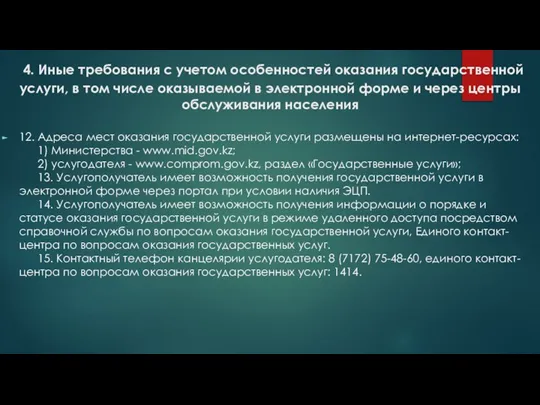 4. Иные требования с учетом особенностей оказания государственной услуги, в том числе оказываемой в электронной форме и через центры обслуживания населения

12. Адреса мест оказания государственной услуги размещены на интернет-ресурсах:
1) Министерства - www.mid.gov.kz;
2) услугодателя - www.comprom.gov.kz, раздел «Государственные услуги»;
13. Услугополучатель имеет возможность получения государственной услуги в электронной форме через портал при условии наличия ЭЦП.
14. Услугополучатель имеет возможность получения информации о порядке и статусе оказания государственной услуги в режиме удаленного доступа посредством справочной службы по вопросам оказания государственной услуги, Единого контакт-центра по вопросам оказания государственных услуг.
15. Контактный телефон канцелярии услугодателя: 8 (7172) 75-48-60, единого контакт-центра по вопросам оказания государственных услуг: 1414.